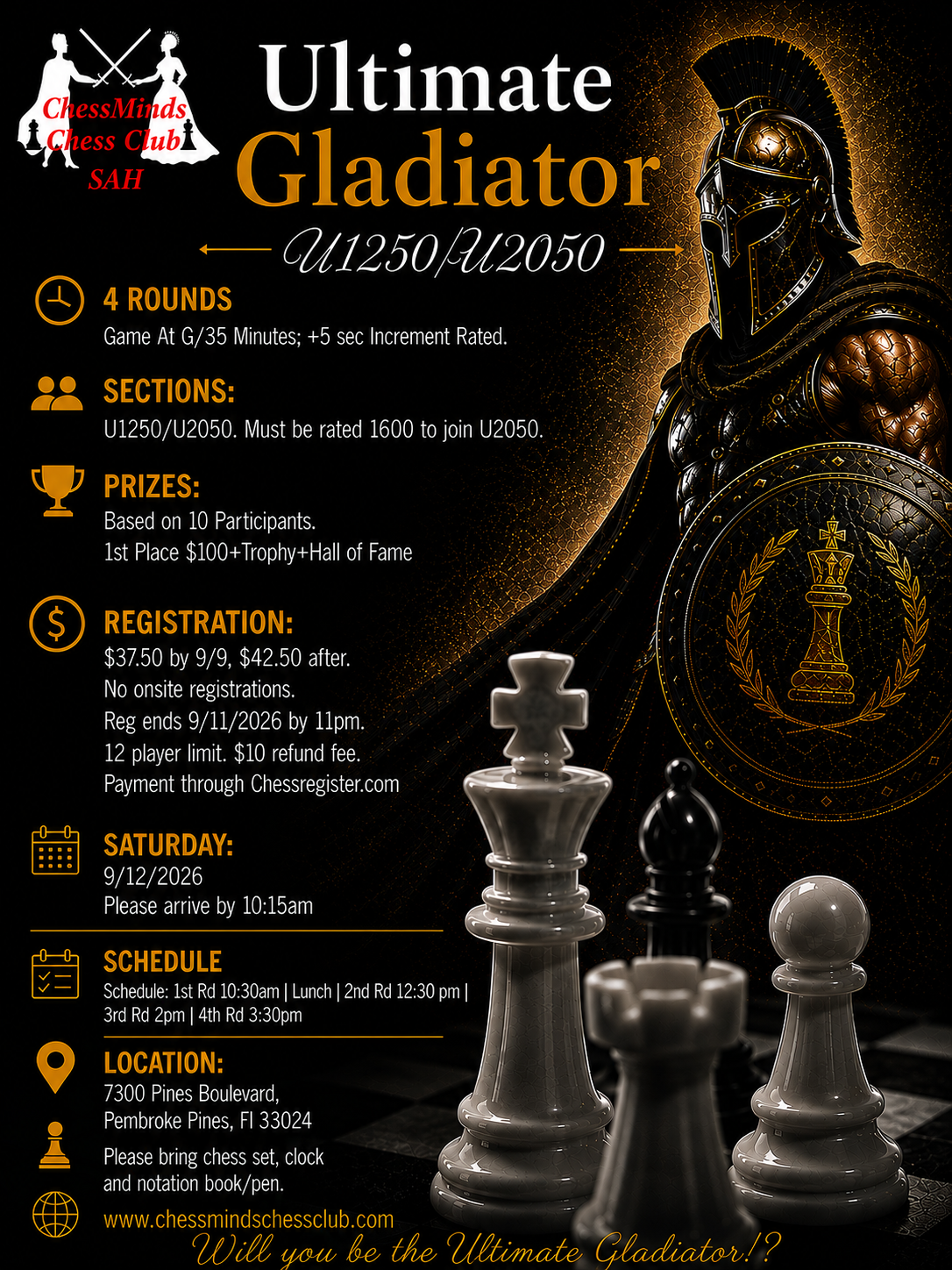 ChessMinds
Chess Club
SAH

Ultimate
Gladiator

U1250/U2050

4 ROUNDS
Game At G/35 Minutes; +5 sec Increment Rated.

SECTIONS:
U1250/U2050. Must be rated 1600 to join U2050.

PRIZES:
Based on 10 Participants.
1st Place $100+Trophy+Hall of Fame

REGISTRATION:
$37.50 by 9/9, $42.50 after.
No onsite registrations.
Reg ends 9/11/2026 by 11pm.
12 player limit. $10 refund fee.
Payment through Chessregister.com

SATURDAY:
9/12/2026
Please arrive by 10:15am

SCHEDULE
Schedule: 1st Rd 10:30am | Lunch | 2nd Rd 12:30 pm | 3rd Rd 2pm | 4th Rd 3:30pm

LOCATION:
7300 Pines Boulevard,
Pembroke Pines, Fl 33024

Please bring chess set, clock
and notation book/pen.

www.chessmindschessclub.com

Will you be the Ultimate Gladiator!?